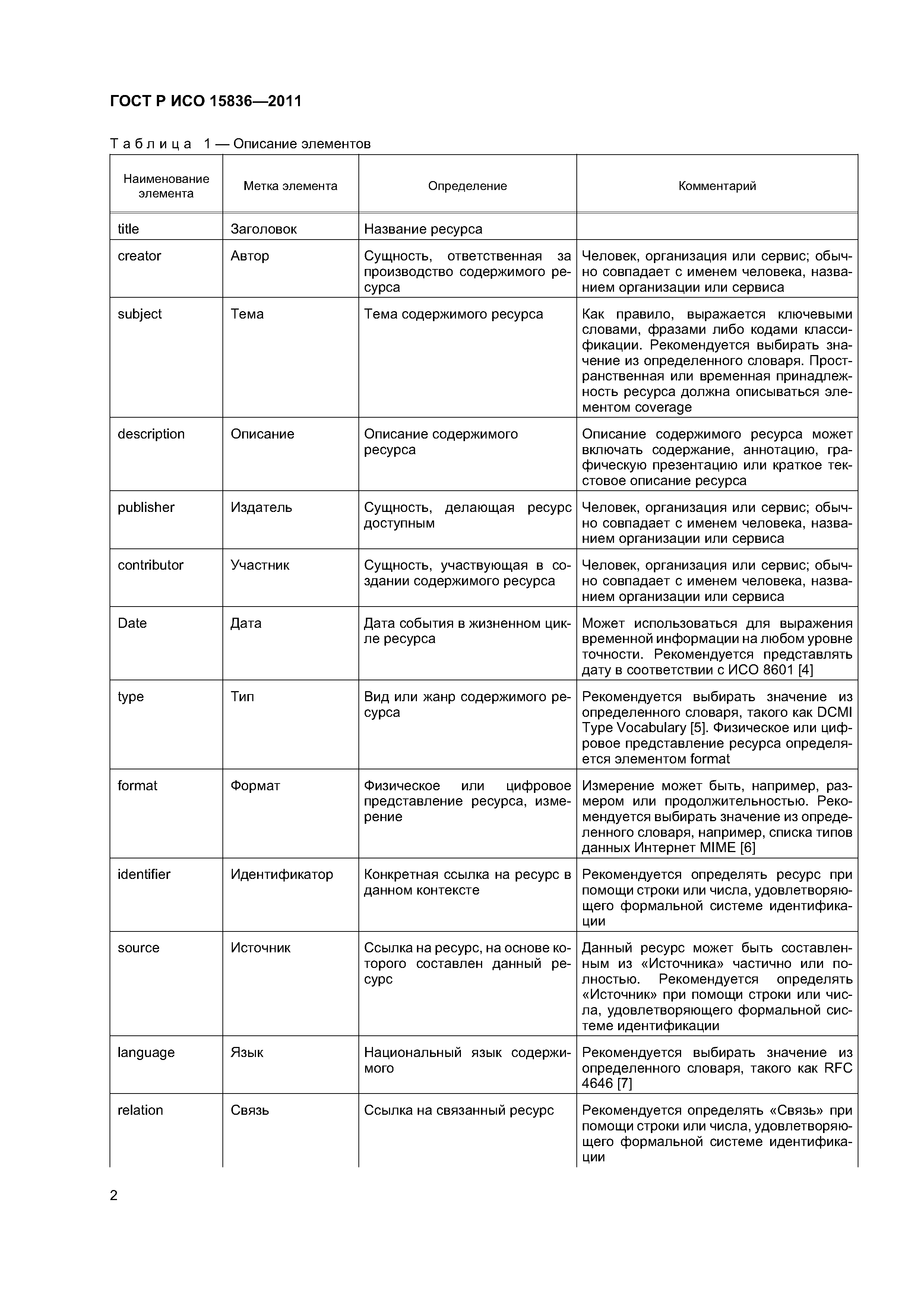 ГОСТ Р ИСО 15836—2011

Таблица 1 — Описание элементов

| Наименование элемента | Метка элемента | Определение | Комментарий |
|---|---|---|---|
| title | Заголовок | Название ресурса | |
| creator | Автор | Сущность, ответственная за производство содержимого ресурса | Человек, организация или сервис; обычно совпадает с именем человека, названием организации или сервиса |
| subject | Тема | Тема содержимого ресурса | Как правило, выражается ключевыми словами, фразами либо кодами классификации. Рекомендуется выбирать значение из определенного словаря. Пространственная или временная принадлежность ресурса должна описываться элементом coverage |
| description | Описание | Описание содержимого ресурса | Описание содержимого ресурса может включать содержание, аннотацию, графическую презентацию или краткое текстовое описание ресурса |
| publisher | Издатель | Сущность, делающая ресурс доступным | Человек, организация или сервис; обычно совпадает с именем человека, названием организации или сервиса |
| contributor | Участник | Сущность, участвующая в создании содержимого ресурса | Человек, организация или сервис; обычно совпадает с именем человека, названием организации или сервиса |
| Date | Дата | Дата события в жизненном цикле ресурса | Может использоваться для выражения временной информации на любом уровне точности. Рекомендуется представлять дату в соответствии с ИСО 8601 [4] |
| type | Тип | Вид или жанр содержимого ресурса | Рекомендуется выбирать значение из определенного словаря, такого как DCMI Type Vocabulary [5]. Физическое или цифровое представление ресурса определяется элементом format |
| format | Формат | Физическое или цифровое представление ресурса, измерение | Измерение может быть, например, размером или продолжительностью. Рекомендуется выбирать значение из определенного словаря, например, списка типов данных Интернет MIME [6] |
| identifier | Идентификатор | Конкретная ссылка на ресурс в данном контексте | Рекомендуется определять ресурс при помощи строки или числа, удовлетворяющего формальной системе идентификации |
| source | Источник | Ссылка на ресурс, на основе которого составлен данный ресурс | Данный ресурс может быть составленным из «Источника» частично или полностью. Рекомендуется определять «Источник» при помощи строки или числа, удовлетворяющего формальной системе идентификации |
| language | Язык | Национальный язык содержимого | Рекомендуется выбирать значение из определенного словаря, такого как RFC 4646 [7] |
| relation | Связь | Ссылка на связанный ресурс | Рекомендуется определять «Связь» при помощи строки или числа, удовлетворяющего формальной системе идентификации |

2